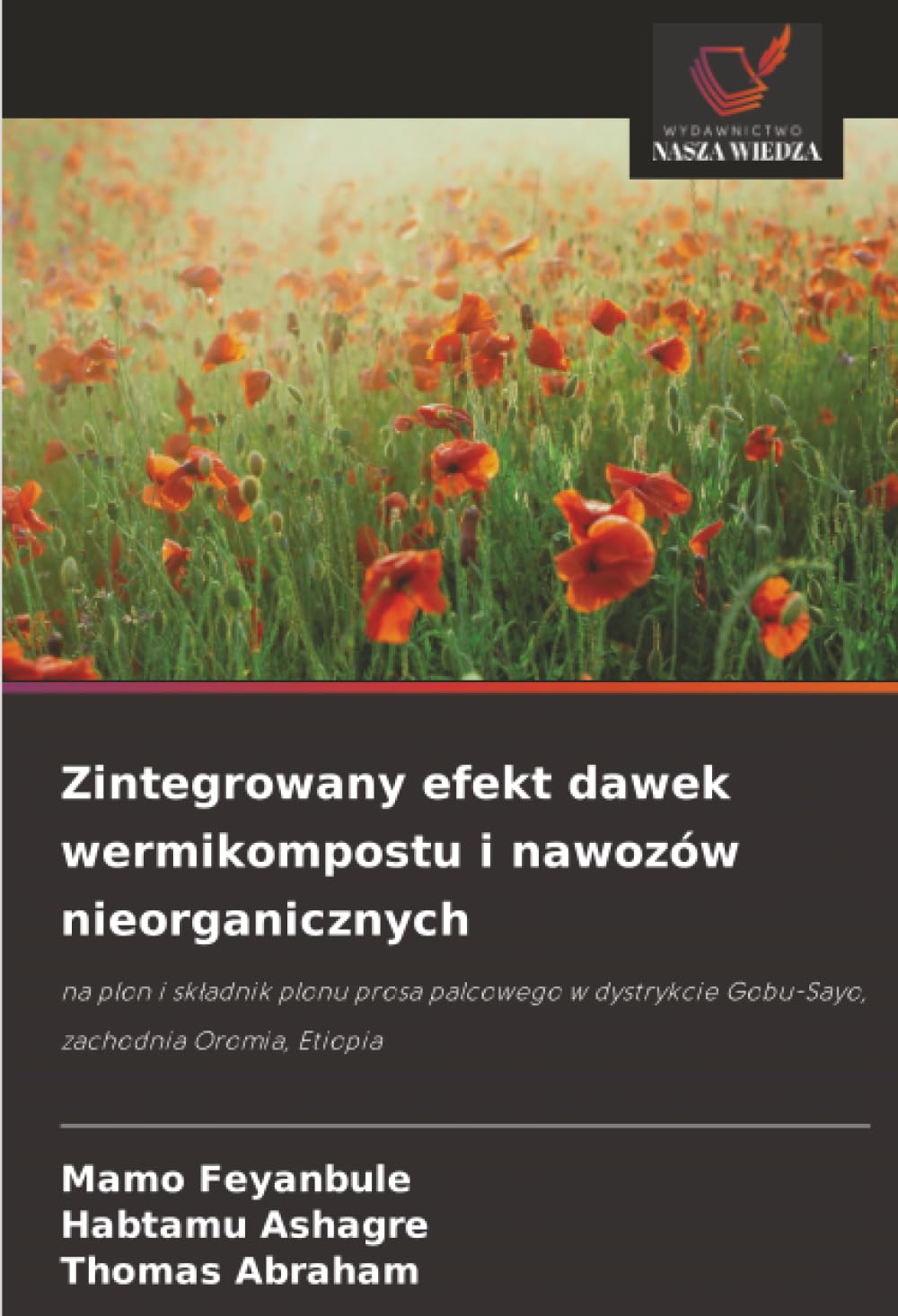 WYDAWNICTWO
NASZA WIEDZA

Zintegrowany efekt dawek wermikompostu i nawozów nieorganicznych

na plon i składnik plonu prosa palcowego w dystrykcie Gobu-Sayo, zachodnia Oromia, Etiopia

Mamo Feyanbule
Habtamu Ashagre
Thomas Abraham